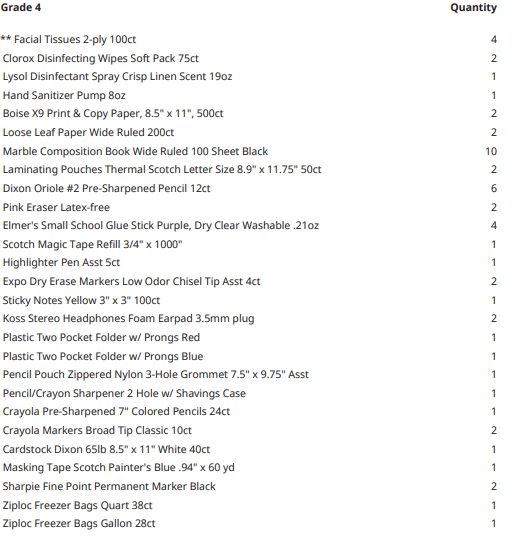 | Grade 4 | Quantity |
|---|---|
| ** Facial Tissues 2-ply 100ct | 4 |
| Clorox Disinfecting Wipes Soft Pack 75ct | 2 |
| Lysol Disinfectant Spray Crisp Linen Scent 19oz | 1 |
| Hand Sanitizer Pump 8oz | 1 |
| Boise X9 Print & Copy Paper, 8.5" x 11", 500ct | 2 |
| Loose Leaf Paper Wide Ruled 200ct | 2 |
| Marble Composition Book Wide Ruled 100 Sheet Black | 10 |
| Laminating Pouches Thermal Scotch Letter Size 8.9" x 11.75" 50ct | 2 |
| Dixon Oriole #2 Pre-Sharpened Pencil 12ct | 6 |
| Pink Eraser Latex-free | 2 |
| Elmer's Small School Glue Stick Purple, Dry Clear Washable .21oz | 4 |
| Scotch Magic Tape Refill 3/4" x 1000" | 1 |
| Highlighter Pen Asst 5ct | 1 |
| Expo Dry Erase Markers Low Odor Chisel Tip Asst 4ct | 2 |
| Sticky Notes Yellow 3" x 3" 100ct | 1 |
| Koss Stereo Headphones Foam Earpad 3.5mm plug | 2 |
| Plastic Two Pocket Folder w/ Prongs Red | 1 |
| Plastic Two Pocket Folder w/ Prongs Blue | 1 |
| Pencil Pouch Zippered Nylon 3-Hole Grommet 7.5" x 9.75" Asst | 1 |
| Pencil/Crayon Sharpener 2 Hole w/ Shavings Case | 1 |
| Crayola Pre-Sharpened 7" Colored Pencils 24ct | 1 |
| Crayola Markers Broad Tip Classic 10ct | 2 |
| Cardstock Dixon 65lb 8.5" x 11" White 40ct | 1 |
| Masking Tape Scotch Painter's Blue .94" x 60 yd | 1 |
| Sharpie Fine Point Permanent Marker Black | 2 |
| Ziploc Freezer Bags Quart 38ct | 1 |
| Ziploc Freezer Bags Gallon 28ct | 1 |